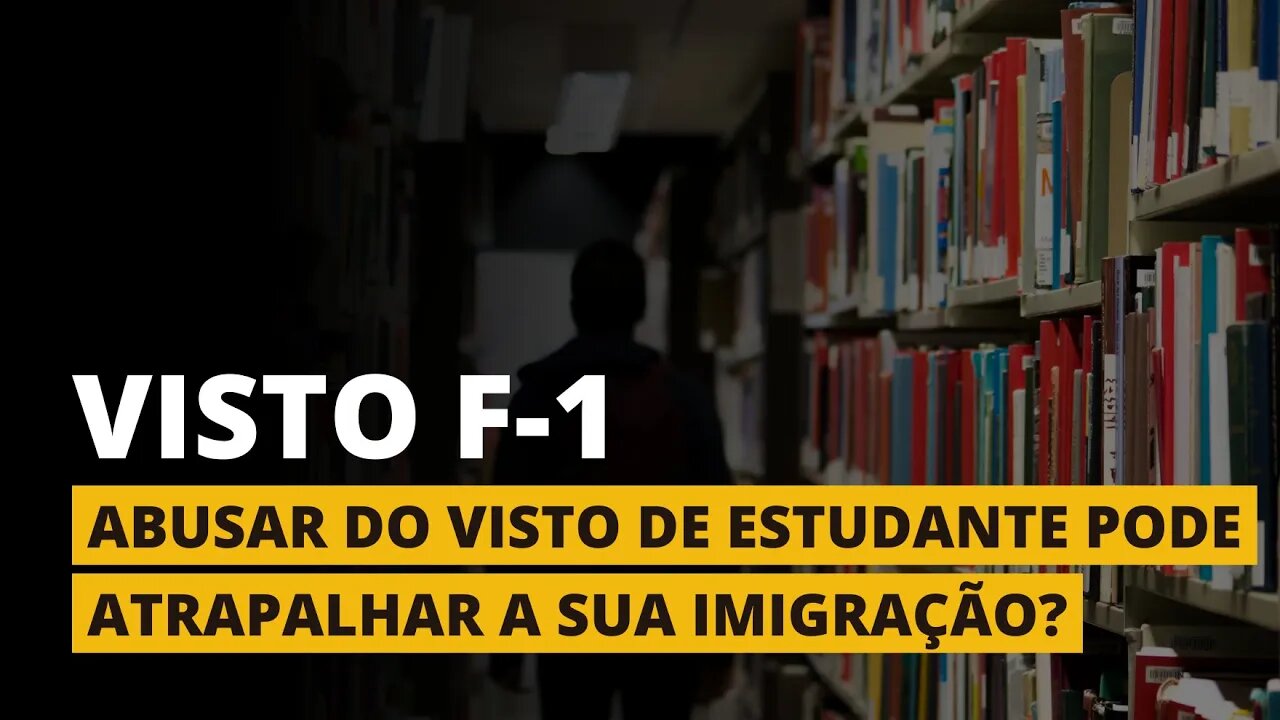 VISTO F-1

ABUSAR DO VISTO DE ESTUDANTE PODE ATRAPALHAR A SUA IMIGRAÇÃO?